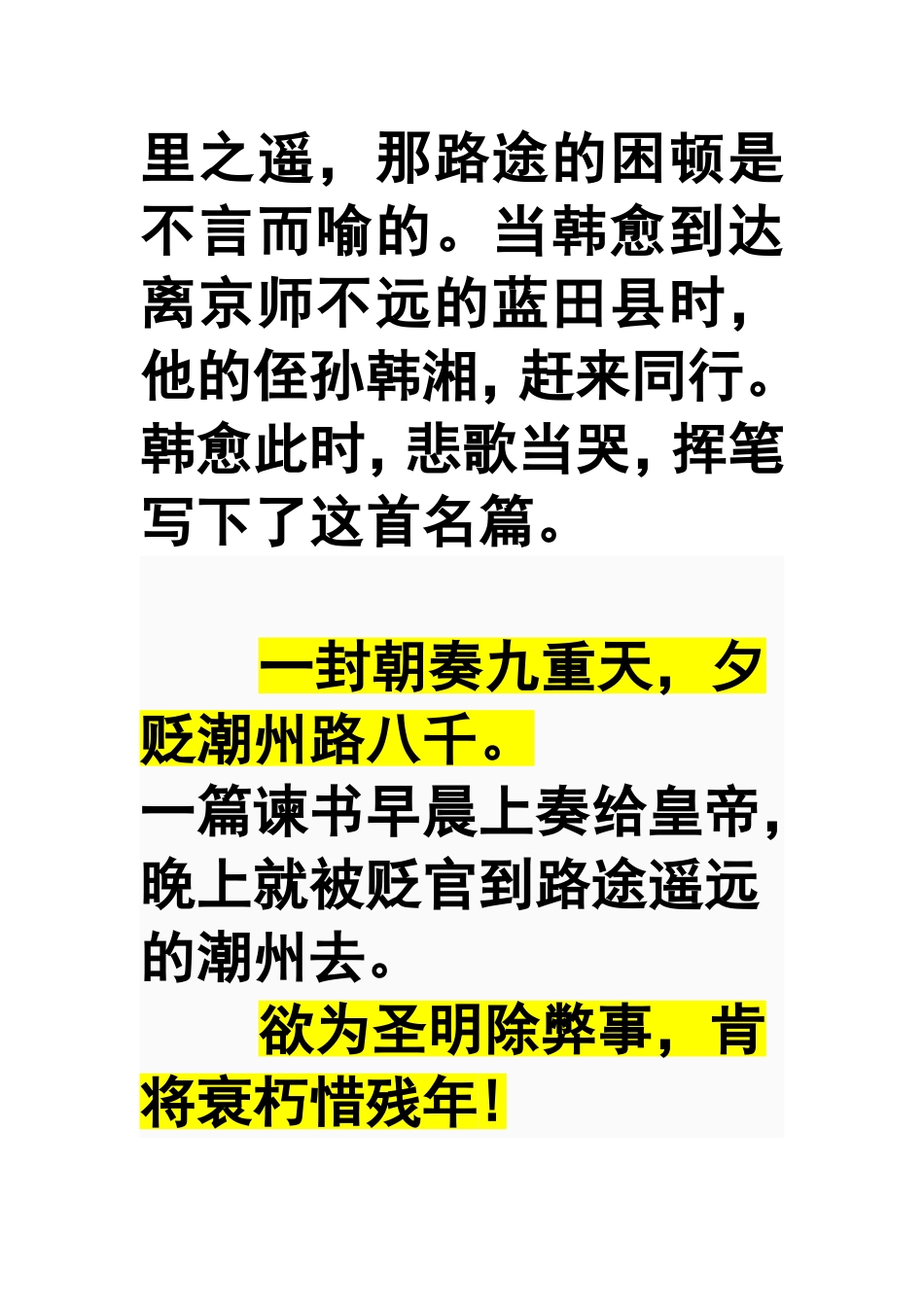 里之遥，那路途的困顿是不言而喻的。当韩愈到达离京师不远的蓝田县时，他的侄孙韩湘，赶来同行。韩愈此时，悲歌当哭，挥笔写下了这首名篇。

一封朝奏九重天，夕贬潮州路八千。
一篇谏书早晨上奏给皇帝，晚上就被贬官到路途遥远的潮州去。
欲为圣明除弊事，肯将衰朽惜残年！